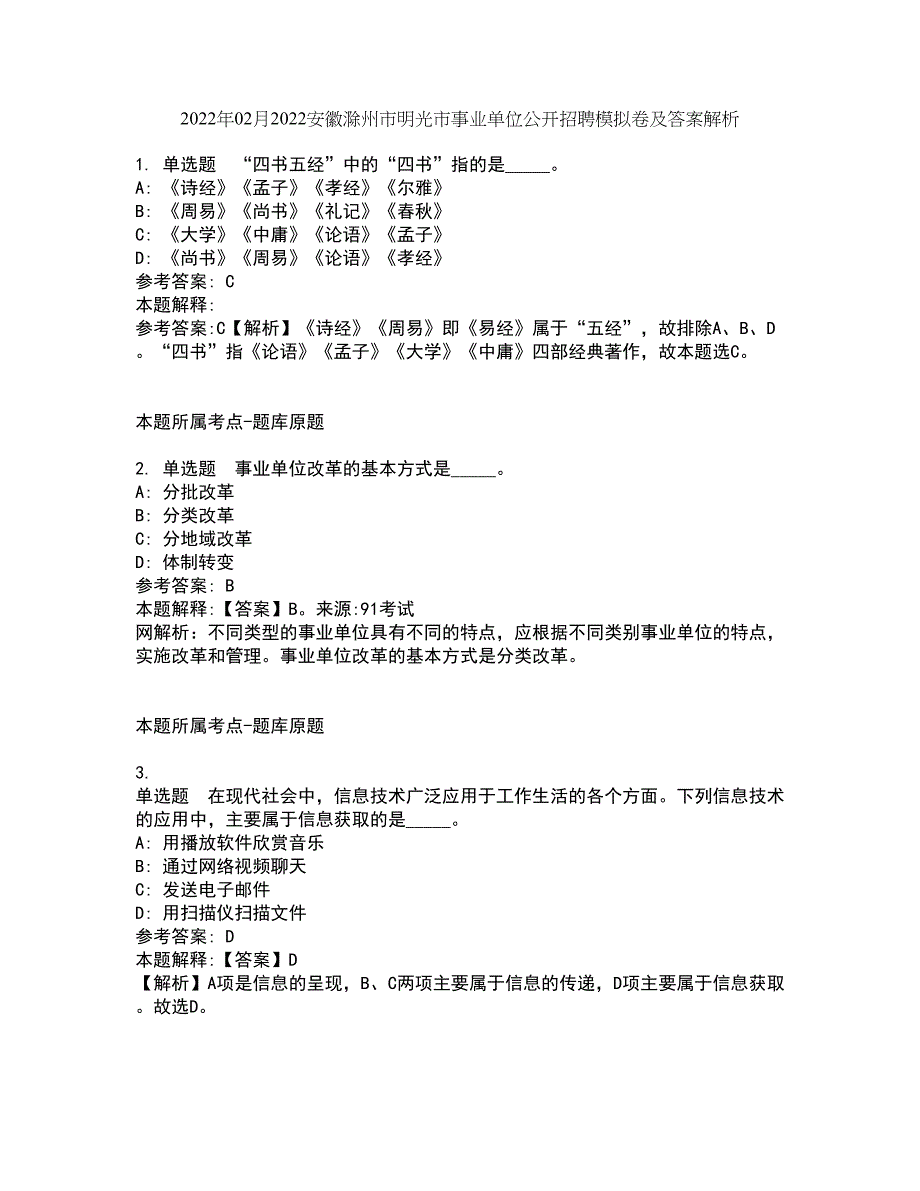 2022年02月2022安徽滁州市明光市事业单位公开招聘模拟卷及答案解析

1. 单选题 “四书五经”中的“四书”指的是_____。
A: 《诗经》《孟子》《孝经》《尔雅》
B: 《周易》《尚书》《礼记》《春秋》
C: 《大学》《中庸》《论语》《孟子》
D: 《尚书》《周易》《论语》《孝经》
参考答案: C
本题解释:
参考答案:C【解析】《诗经》《周易》即《易经》属于“五经”，故排除A、B、D。“四书”指《论语》《孟子》《大学》《中庸》四部经典著作，故本题选C。

本题所属考点-题库原题

2. 单选题 事业单位改革的基本方式是_____。
A: 分批改革
B: 分类改革
C: 分地域改革
D: 体制转变
参考答案: B
本题解释:【答案】B。来源:91考试
网解析:不同类型的事业单位具有不同的特点，应根据不同类别事业单位的特点，实施改革和管理。事业单位改革的基本方式是分类改革。

本题所属考点-题库原题

3.
单选题 在现代社会中，信息技术广泛应用于工作生活的各个方面。下列信息技术的应用中，主要属于信息获取的是_____。
A: 用播放软件欣赏音乐
B: 通过网络视频聊天
C: 发送电子邮件
D: 用扫描仪扫描文件
参考答案: D
本题解释:【答案】D
【解析】A项是信息的呈现，B、C两项主要属于信息的传递，D项主要属于信息获取。故选D。